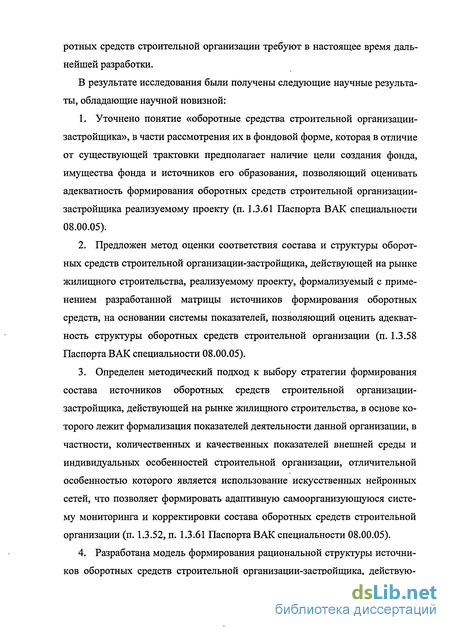 ротных средств строительной организации требуют в настоящее время дальнейшей разработки.

В результате исследования были получены следующие научные результаты, обладающие научной новизной:

1. Уточнено понятие «оборотные средства строительной организации-застройщика», в части рассмотрения их в фондовой форме, которая в отличие от существующей трактовки предполагает наличие цели создания фонда, имущества фонда и источников его образования, позволяющий оценивать адекватность формирования оборотных средств строительной организации-застройщика реализуемому проекту (п. 1.3.61 Паспорта ВАК специальности 08.00.05).

2. Предложен метод оценки соответствия состава и структуры оборотных средств строительной организации-застройщика, действующей на рынке жилищного строительства, реализуемому проекту, формализуемый с применением разработанной матрицы источников формирования оборотных средств, на основании системы показателей, позволяющий оценить адекватность структуры оборотных средств строительной организации (п. 1.3.58 Паспорта ВАК специальности 08.00.05).

3. Определен методический подход к выбору стратегии формирования состава источников оборотных средств строительной организации-застройщика, действующей на рынке жилищного строительства, в основе которого лежит формализация показателей деятельности данной организации, в частности, количественных и качественных показателей внешней среды и индивидуальных особенностей строительной организации, отличительной особенностью которого является использование искусственных нейронных сетей, что позволяет формировать адаптивную самоорганизующуюся систему мониторинга и корректировки состава оборотных средств строительной организации (п. 1.3.52, п. 1.3.61 Паспорта ВАК специальности 08.00.05).

4. Разработана модель формирования рациональной структуры источников оборотных средств строительной организации-застройщика, действую-

dsLib.net
библиотека диссертаций